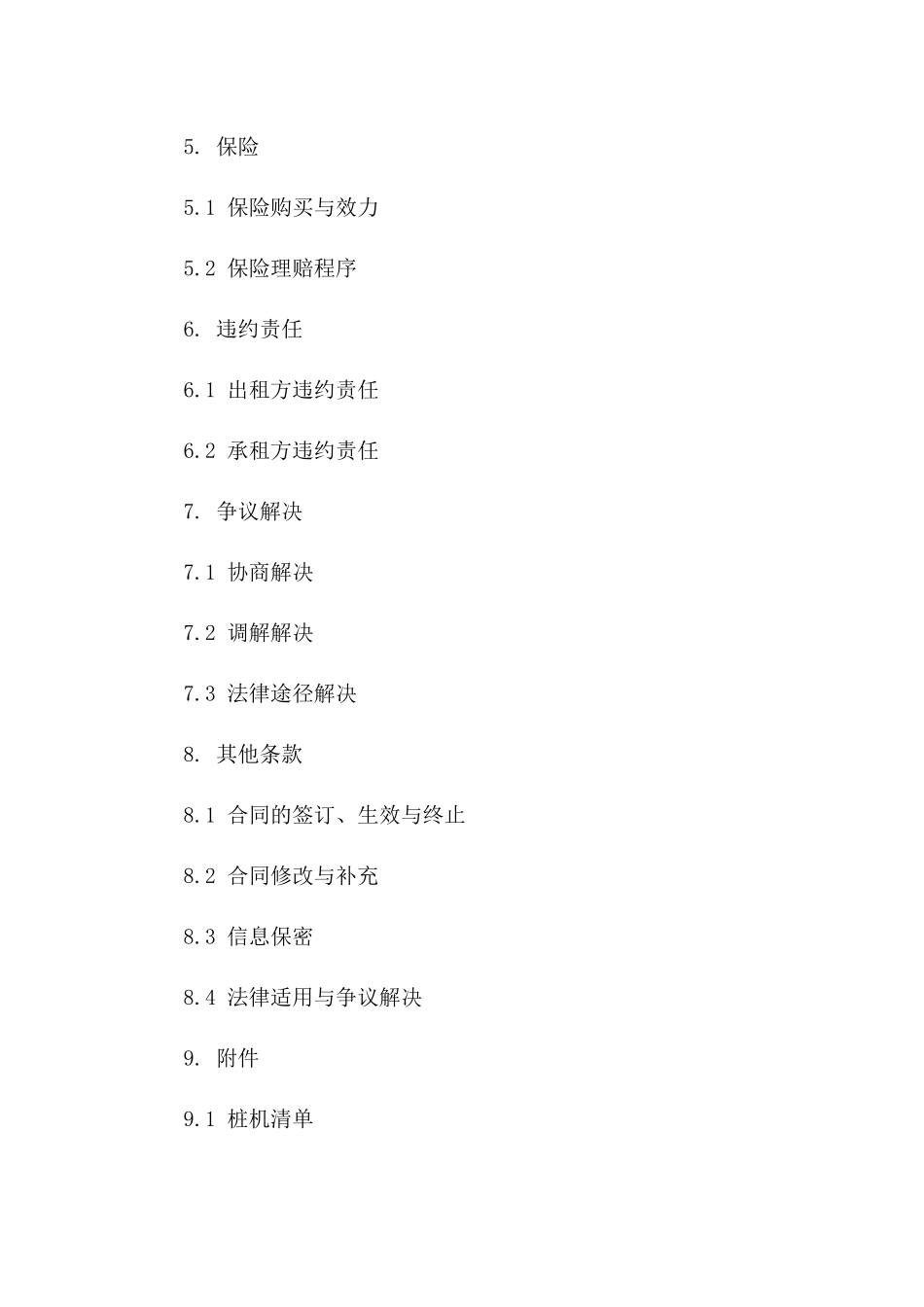 5. 保险

5.1 保险购买与效力

5.2 保险理赔程序

6. 违约责任

6.1 出租方违约责任

6.2 承租方违约责任

7. 争议解决

7.1 协商解决

7.2 调解解决

7.3 法律途径解决

8. 其他条款

8.1 合同的签订、生效与终止

8.2 合同修改与补充

8.3 信息保密

8.4 法律适用与争议解决

9. 附件

9.1 桩机清单